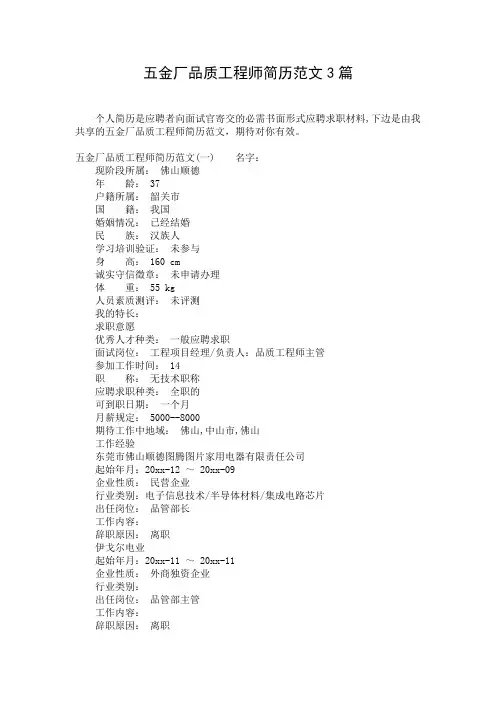 五金厂品质工程师简历范文 3 篇

个人简历是应聘者向面试官寄交的必需书面形式应聘求职材料，下边是由我共享的五金厂品质工程师简历范文，期待对你有效。

五金厂品质工程师简历范文(一)　　名字：
现阶段所属：　佛山顺德
年　　龄：　37
户籍所属：　韶关市
国　　籍：　我国
婚姻情况：　已经结婚
民　　族：　汉族人
学习培训验证：　未参与
身　　高：　160 cm
诚实守信徽章：　未申请办理
体　　重：　55 kg
人员素质测评：　未评测
我的特长：
求职意愿
优秀人才种类：　一般应聘求职
面试岗位：　工程项目经理/负责人：品质工程师主管
参加工作时间：　14
职　　称：　无技术职称
应聘求职种类：　全职的
可到职日期：　一个月
月薪规定：　5000--8000
期待工作中地域：　佛山,中山市,佛山
工作经验
东莞市佛山顺德图腾图片家用电器有限责任公司
起始年月：20xx-12 ～ 20xx-09
企业性质：　民营企业
行业类别：电子信息技术/半导体材料/集成电路芯片
出任岗位：　品管部长
工作内容：
辞职原因：　离职
伊戈尔电业
起始年月：20xx-11 ～ 20xx-11
企业性质：　外商独资企业
行业类别：
出任岗位：　品管部主管
工作内容：
辞职原因：　离职